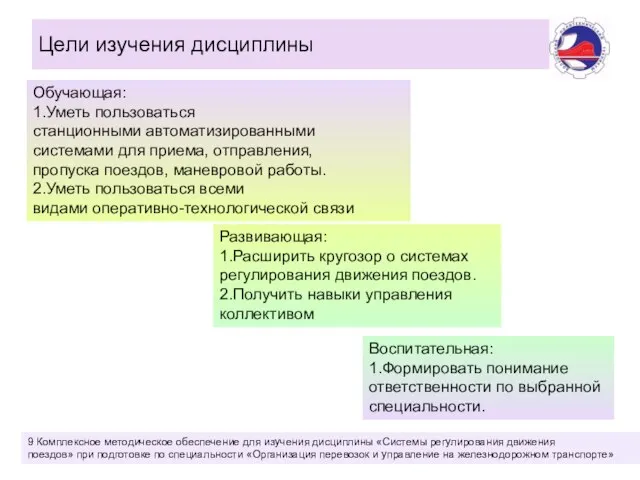 Цели изучения дисциплины

Обучающая:
1.Уметь пользоваться станционными автоматизированными системами для приема, отправления, пропуска поездов, маневровой работы.
2.Уметь пользоваться всеми видами оперативно-технологической связи

Развивающая:
1.Расширить кругозор о системах регулирования движения поездов.
2.Получить навыки управления коллективом

Воспитательная:
1.Формировать понимание ответственности по выбранной специальности.

9 Комплексное методическое обеспечение для изучения дисциплины «Системы регулирования движения поездов» при подготовке по специальности «Организация перевозок и управление на железнодорожном транспорте»